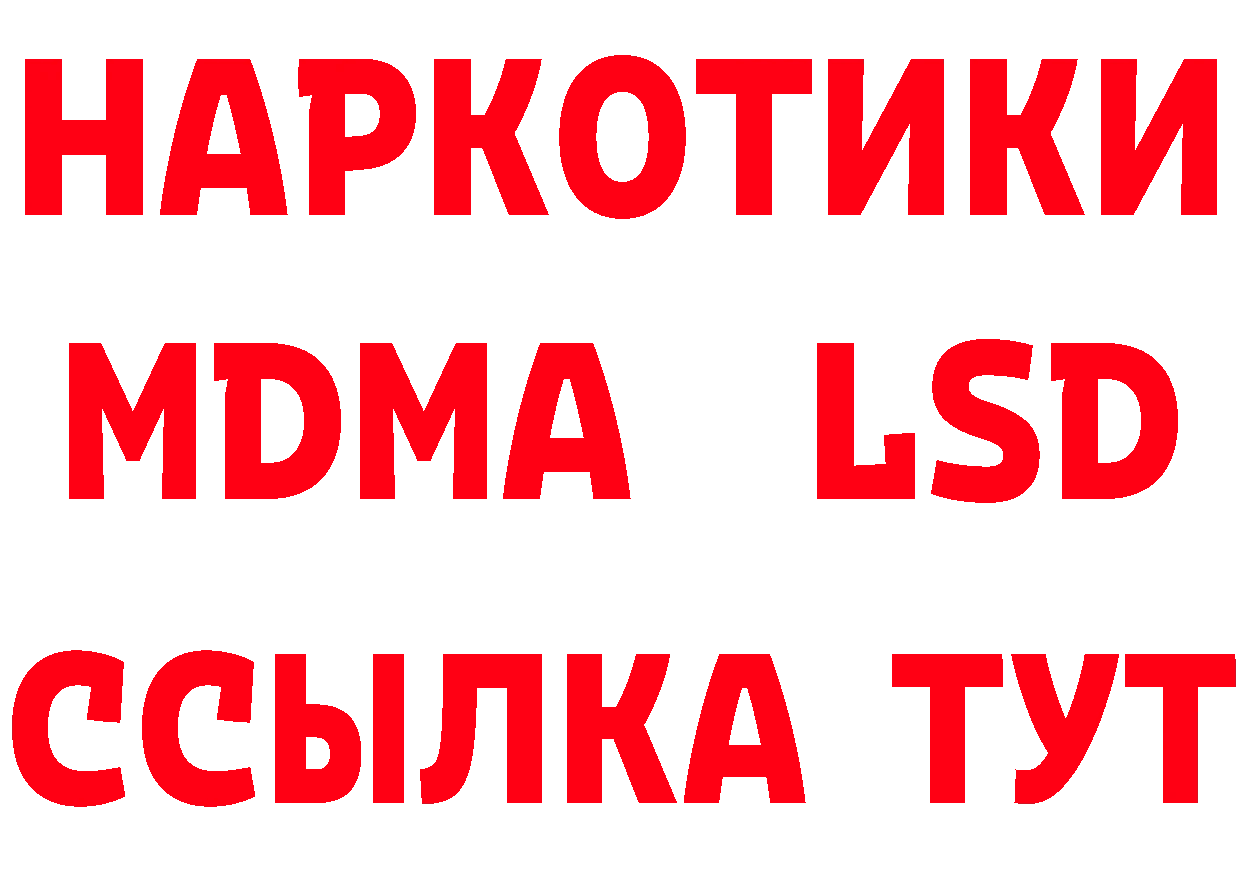 НАРКОТИКИ
MDMA LSD
ССЫЛКА ТУТ